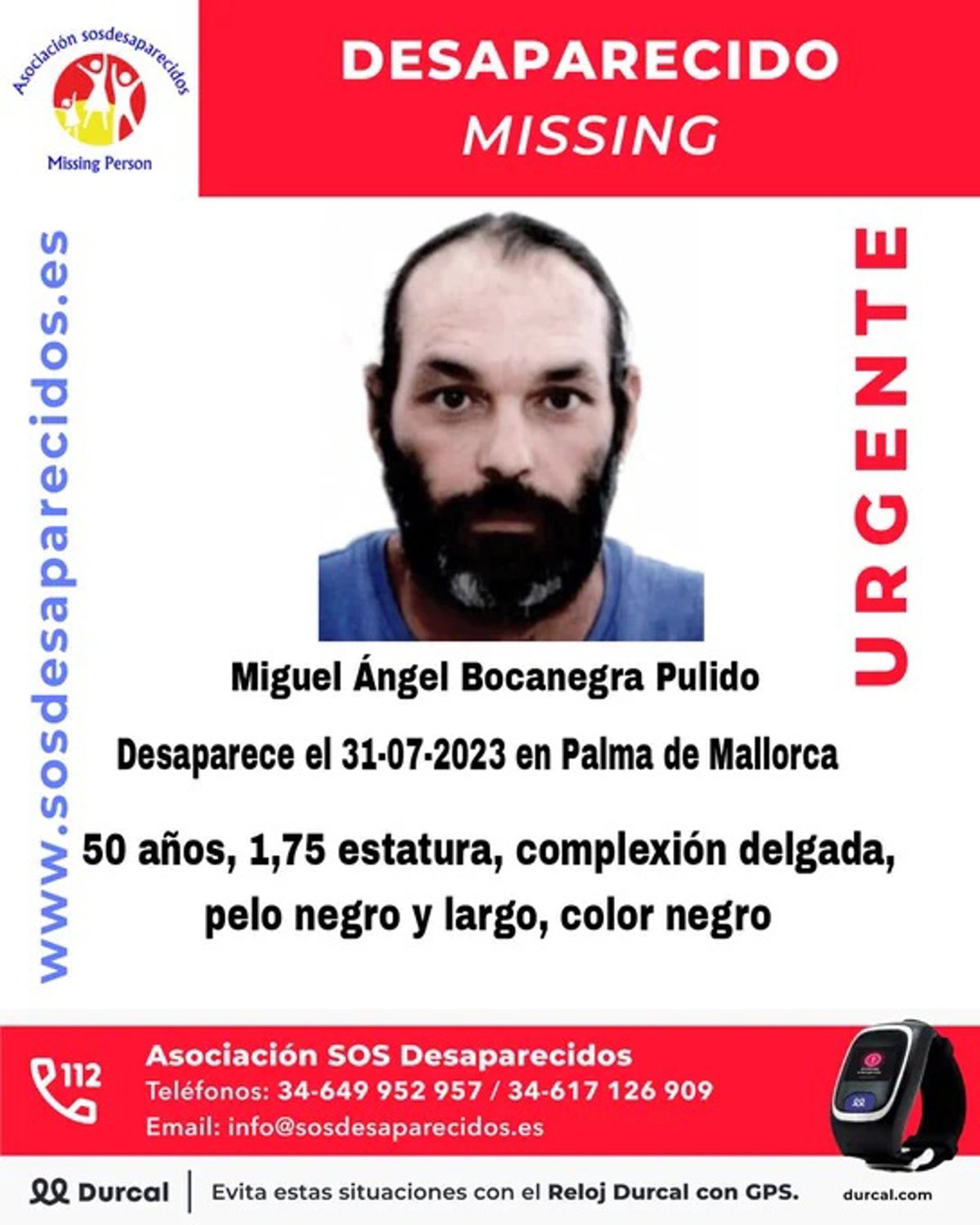 Asociación sosdesaparecidos

Missing Person

DESAPARECIDO

MISSING

www.sosdesaparecidos.es

URGENTE

Miguel Ángel Bocanegra Pulido

Desaparece el 31-07-2023 en Palma de Mallorca

50 años, 1,75 estatura, complexión delgada, pelo negro y largo, color negro

112

Asociación SOS Desaparecidos

Teléfonos: 34-649 952 957 / 34-617 126 909

Email: info@sosdesaparecidos.es

Durcal

Evita estas situaciones con el Reloj Durcal con GPS.

durcal.com